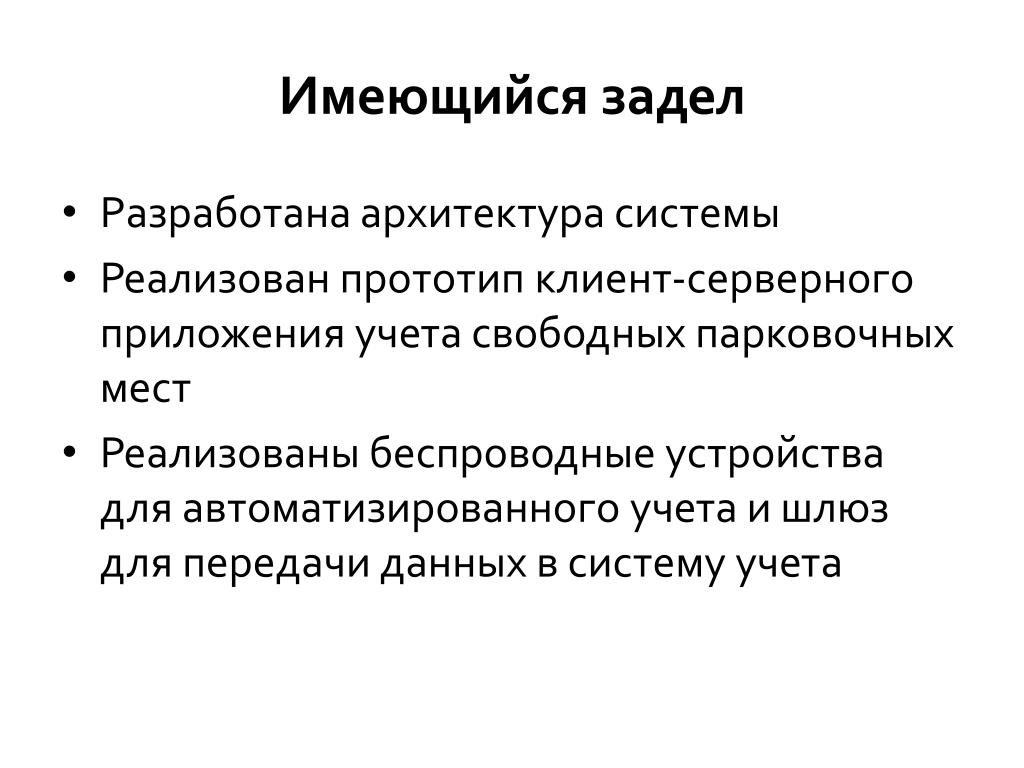 Имеющийся задел

• Разработана архитектура системы
• Реализован прототип клиент-серверного приложения учета свободных парковочных мест
• Реализованы беспроводные устройства для автоматизированного учета и шлюз для передачи данных в систему учета